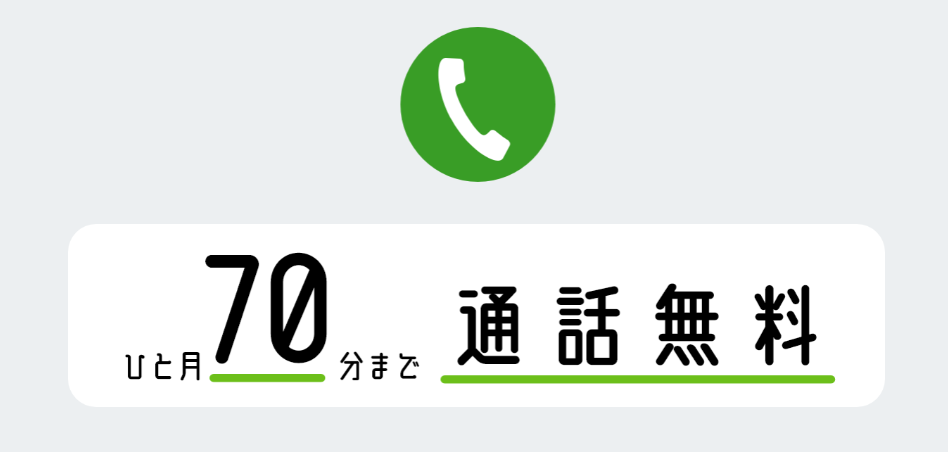 ひと月70分まで 通話無料